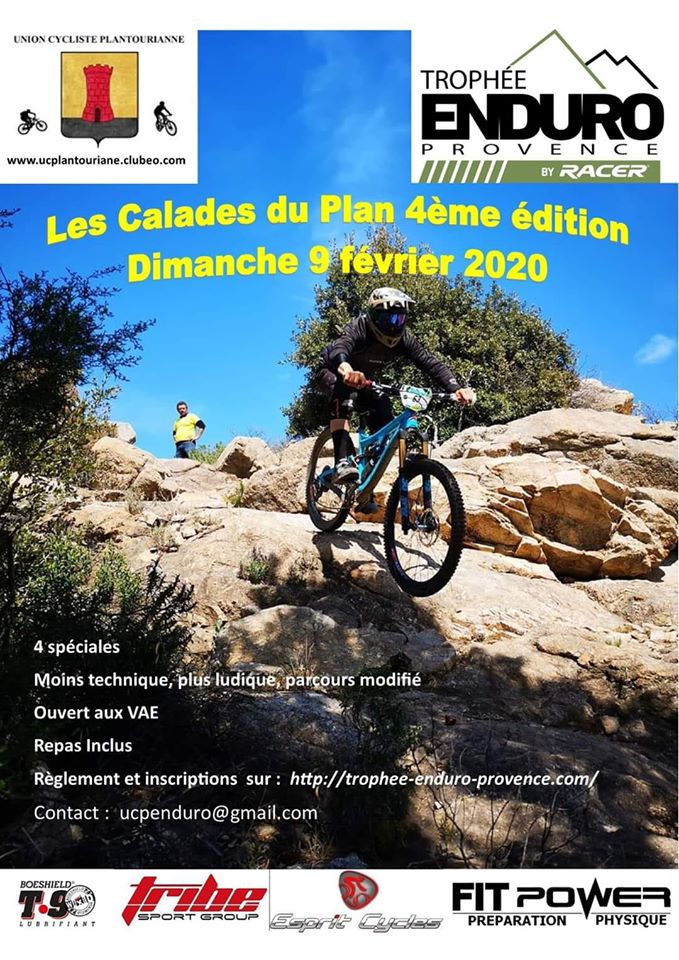 UNION CYCLISTE PLANTOURIANNE

www.ucplantouriane.clubeo.com

TROPHÉE ENDURO PROVENCE BY RACER

Les Calades du Plan 4ème édition
Dimanche 9 février 2020

4 spéciales

Moins technique, plus ludique, parcours modifié

Ouvert aux VAE

Repas Inclus

Règlement et inscriptions sur : http://trophee-enduro-provence.com/

Contact : ucpenduro@gmail.com

BOESHIELD T-9 LUBRIFIANT

tribe SPORT GROUP

Esprit Cycles

FIT POWER PREPARATION PHYSIQUE